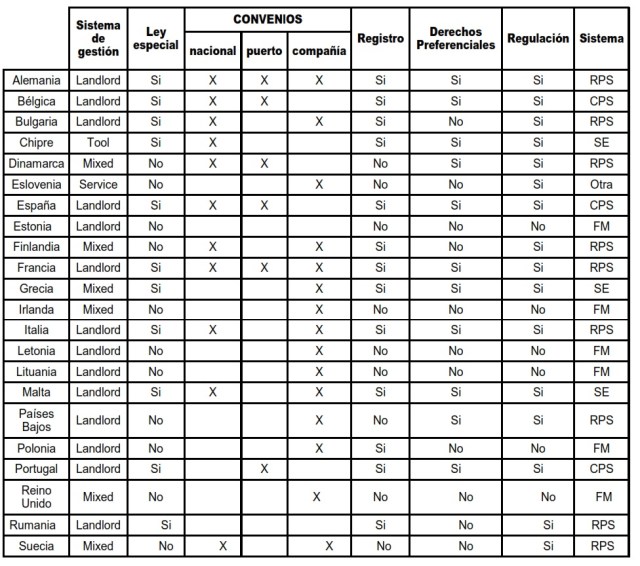 | | Sistema de gestión | Ley especial | CONVENIOS nacional | CONVENIOS puerto | CONVENIOS compañía | Registro | Derechos Preferenciales | Regulación | Sistema |
|---|---|---|---|---|---|---|---|---|---|
| Alemania | Landlord | Si | X | X | X | Si | Si | Si | RPS |
| Bélgica | Landlord | Si | X | X | | Si | Si | Si | CPS |
| Bulgaria | Landlord | Si | X | | X | Si | No | Si | RPS |
| Chipre | Tool | Si | X | | | Si | Si | Si | SE |
| Dinamarca | Mixed | No | X | X | | No | Si | Si | RPS |
| Eslovenia | Service | No | | | X | No | No | Si | Otra |
| España | Landlord | Si | X | X | | Si | Si | Si | CPS |
| Estonia | Landlord | No | | | | No | No | No | FM |
| Finlandia | Mixed | No | X | | X | Si | No | Si | RPS |
| Francia | Landlord | Si | X | X | X | Si | Si | Si | RPS |
| Grecia | Mixed | Si | | | X | Si | Si | Si | SE |
| Irlanda | Mixed | No | | | X | No | No | No | FM |
| Italia | Landlord | Si | X | | X | Si | Si | Si | RPS |
| Letonia | Landlord | No | | | X | No | No | No | FM |
| Lituania | Landlord | No | | | X | No | No | No | FM |
| Malta | Landlord | Si | X | | X | Si | Si | Si | SE |
| Países Bajos | Landlord | No | | | X | No | Si | Si | RPS |
| Polonia | Landlord | No | | | X | Si | No | No | FM |
| Portugal | Landlord | Si | | X | | Si | Si | Si | CPS |
| Reino Unido | Mixed | No | | | X | No | No | No | FM |
| Rumania | Landlord | Si | | | | Si | No | Si | RPS |
| Suecia | Mixed | No | X | | X | No | No | Si | RPS |